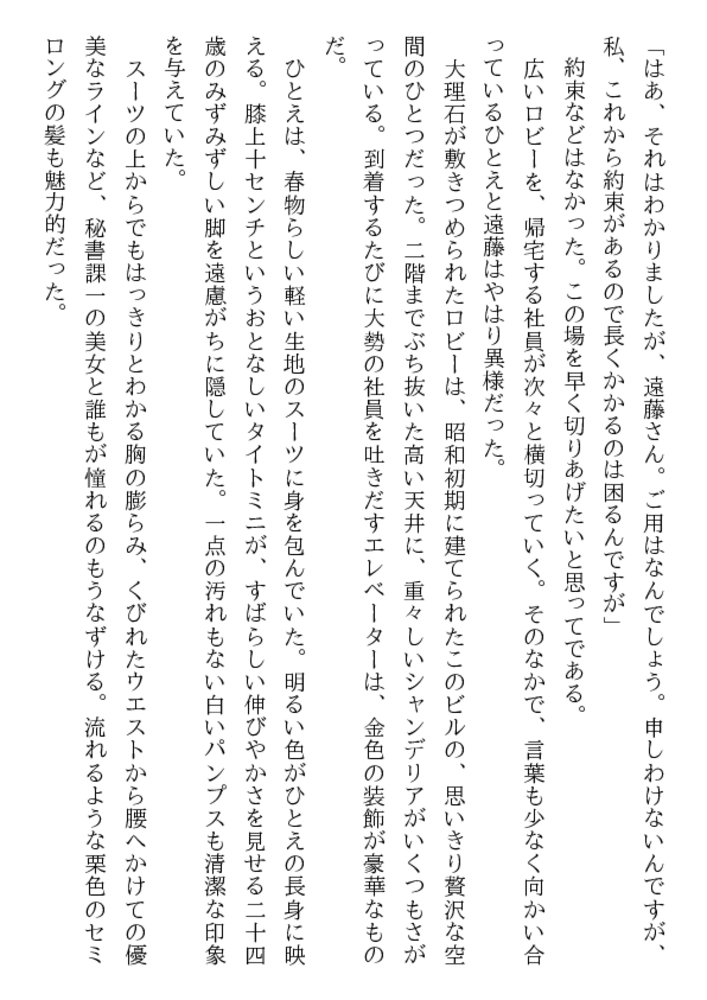 「はあ、それはわかりましたが、遠藤さん。ご用はなんでしょう。申しわけないんですが、私、これから約束があるので長くかかるのは困るんですが」

約束などはなかった。この場を早く切りあげたいと思ってである。

広いロビーを、帰宅する社員が次々と横切っていく。そのなかで、言葉も少なく向かい合っているひとえと遠藤はやはり異様だった。

大理石が敷きつめられたロビーは、昭和初期に建てられたこのビルの、思いきり贅沢な空間のひとつだった。二階までぶち抜いた高い天井に、重々しいシャンデリアがいくつもさがっている。到着するたびに大勢の社員を吐きだすエレベーターは、金色の装飾が豪華なものだ。

ひとえは、春物らしい軽い生地のスーツに身を包んでいた。明るい色がひとえの長身に映える。膝上十センチというおとなしいタイトミニが、すばらしい伸びやかさを見せる二十四歳のみずみずしい脚を遠慮がちに隠していた。一点の汚れもない白いパンプスも清潔な印象を与えていた。

スーツの上からでもはっきりとわかる胸の膨らみ、くびれたウエストから腰へかけての優美なラインなど、秘書課一の美女と誰もが憧れるのもうなずける。流れるような栗色のセミロングの髪も魅力的だった。